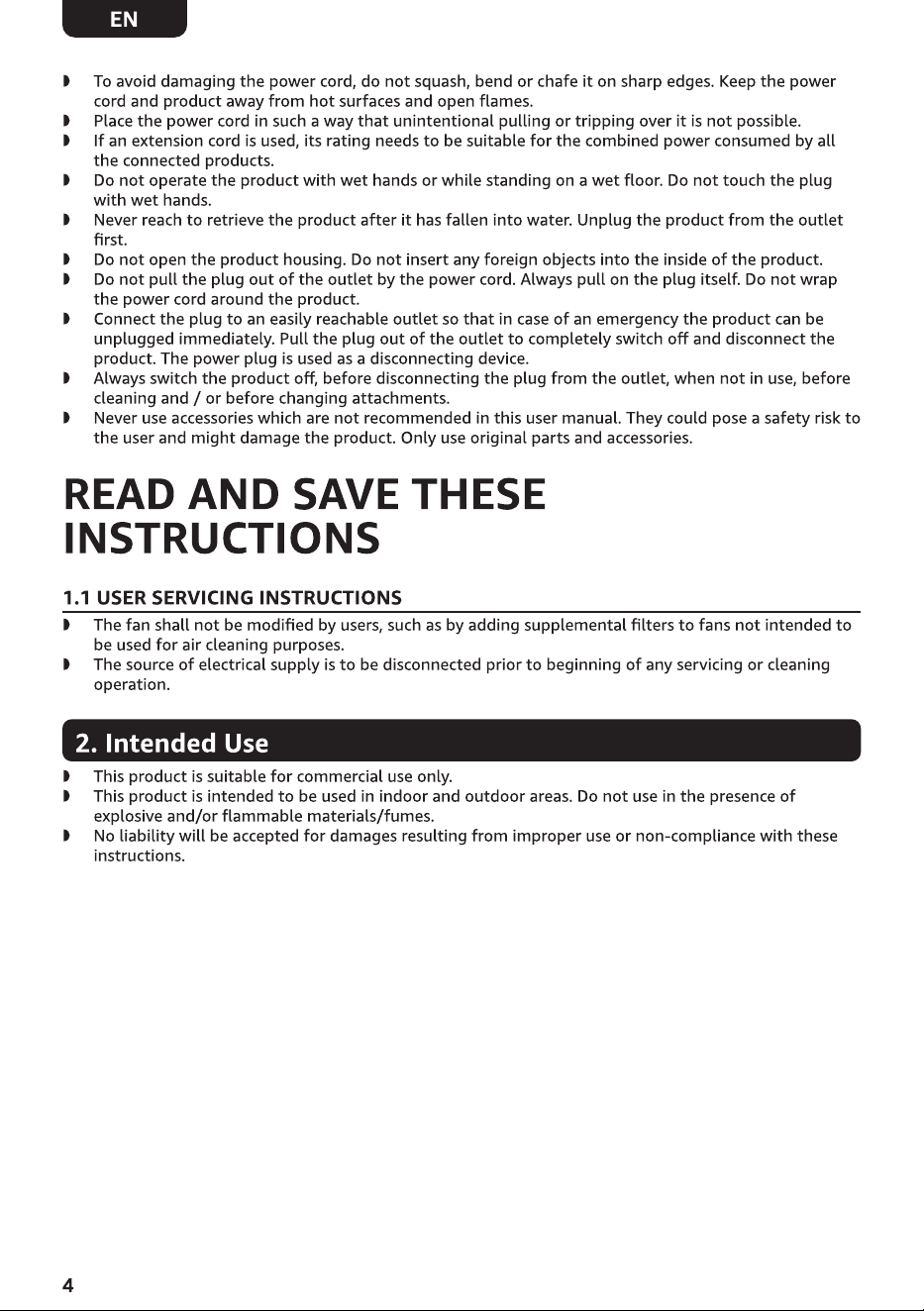 EN

• To avoid damaging the power cord, do not squash, bend or chafe it on sharp edges. Keep the power cord and product away from hot surfaces and open flames.
• Place the power cord in such a way that unintentional pulling or tripping over it is not possible.
• If an extension cord is used, its rating needs to be suitable for the combined power consumed by all the connected products.
• Do not operate the product with wet hands or while standing on a wet floor. Do not touch the plug with wet hands.
• Never reach to retrieve the product after it has fallen into water. Unplug the product from the outlet first.
• Do not open the product housing. Do not insert any foreign objects into the inside of the product.
• Do not pull the plug out of the outlet by the power cord. Always pull on the plug itself. Do not wrap the power cord around the product.
• Connect the plug to an easily reachable outlet so that in case of an emergency the product can be unplugged immediately. Pull the plug out of the outlet to completely switch off and disconnect the product. The power plug is used as a disconnecting device.
• Always switch the product off, before disconnecting the plug from the outlet, when not in use, before cleaning and / or before changing attachments.
• Never use accessories which are not recommended in this user manual. They could pose a safety risk to the user and might damage the product. Only use original parts and accessories.

READ AND SAVE THESE INSTRUCTIONS

1.1 USER SERVICING INSTRUCTIONS

• The fan shall not be modified by users, such as by adding supplemental filters to fans not intended to be used for air cleaning purposes.
• The source of electrical supply is to be disconnected prior to beginning of any servicing or cleaning operation.

2. Intended Use

• This product is suitable for commercial use only.
• This product is intended to be used in indoor and outdoor areas. Do not use in the presence of explosive and/or flammable materials/fumes.
• No liability will be accepted for damages resulting from improper use or non-compliance with these instructions.

4